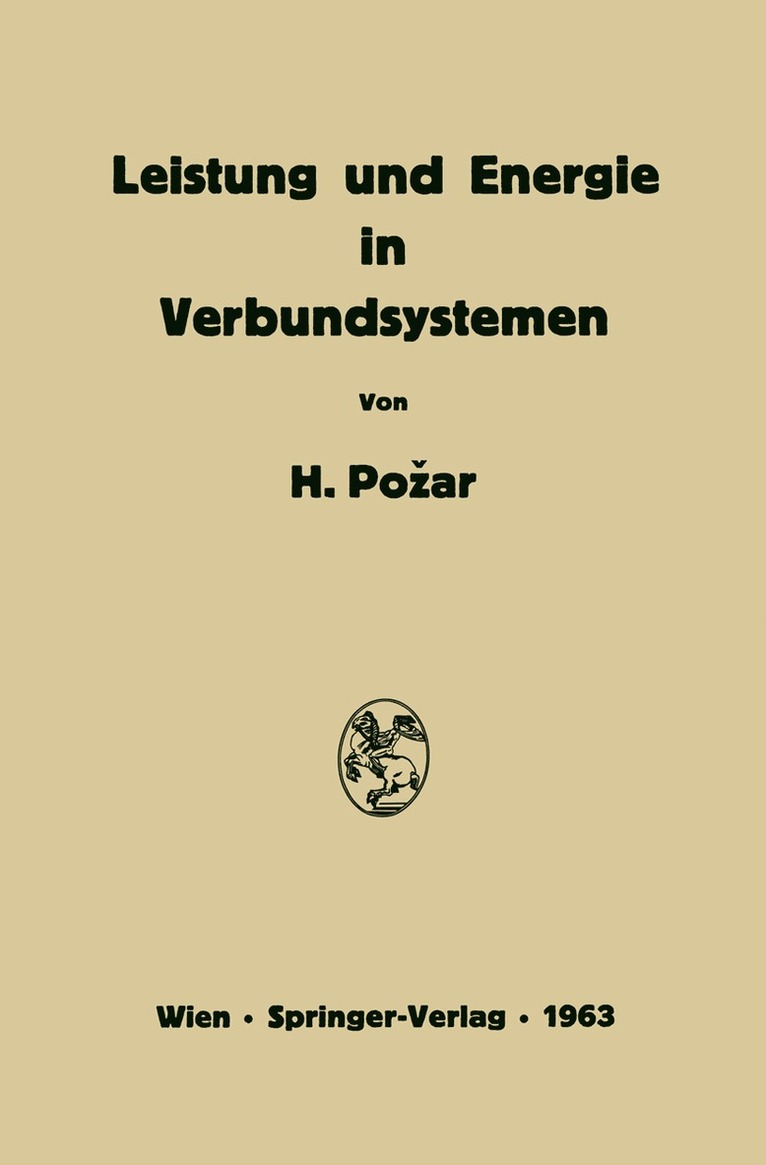 Leistung und Energie in Verbundsystemen

Von

H. Požar

Wien · Springer-Verlag · 1963